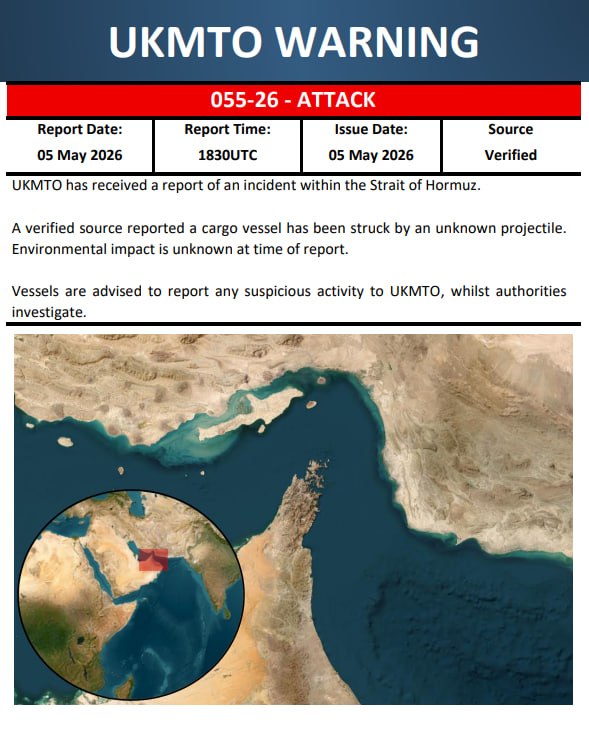 UKMTO WARNING

055-26 - ATTACK

| Report Date: | Report Time: | Issue Date: | Source |
|---|---|---|---|
| 05 May 2026 | 1830UTC | 05 May 2026 | Verified |

UKMTO has received a report of an incident within the Strait of Hormuz.

A verified source reported a cargo vessel has been struck by an unknown projectile. Environmental impact is unknown at time of report.

Vessels are advised to report any suspicious activity to UKMTO, whilst authorities investigate.